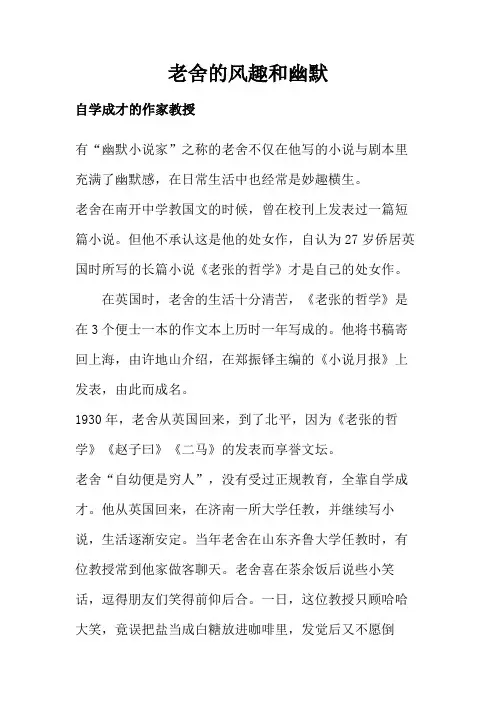 老舍的风趣和幽默

自学成才的作家教授

有“幽默小说家”之称的老舍不仅在他写的小说与剧本里充满了幽默感，在日常生活中也经常是妙趣横生。

老舍在南开中学教国文的时候，曾在校刊上发表过一篇短篇小说。但他不承认这是他的处女作，自认为27岁侨居英国时所写的长篇小说《老张的哲学》才是自己的处女作。

在英国时，老舍的生活十分清苦，《老张的哲学》是在3个便士一本的作文本上历时一年写成的。他将书稿寄回上海，由许地山介绍，在郑振铎主编的《小说月报》上发表，由此而成名。

1930年，老舍从英国回来，到了北平，因为《老张的哲学》《赵子曰》《二马》的发表而享誉文坛。

老舍“自幼便是穷人”，没有受过正规教育，全靠自学成才。他从英国回来，在济南一所大学任教，并继续写小说，生活逐渐安定。当年老舍在山东齐鲁大学任教时，有位教授常到他家做客聊天。老舍喜在茶余饭后说些小笑话，逗得朋友们笑得前仰后合。一日，这位教授只顾哈哈大笑，竟误把盐当成白糖放进咖啡里，发觉后又不愿倒